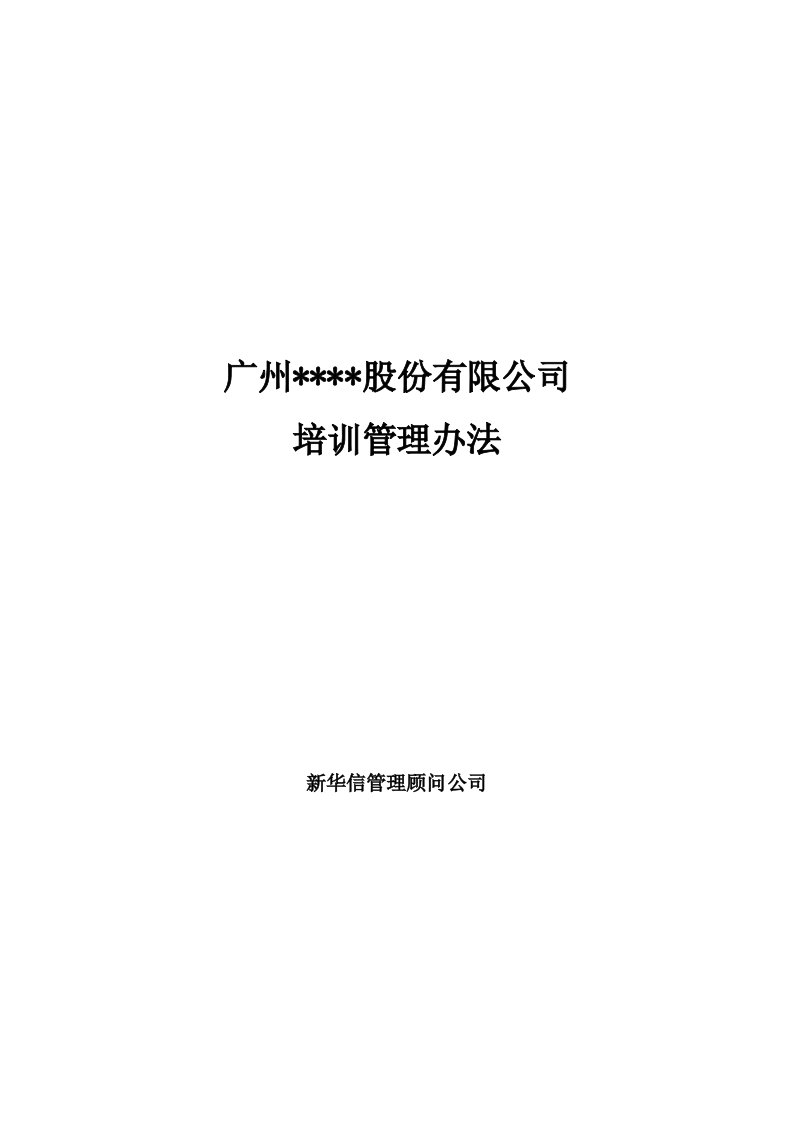 广州****股份有限公司

培训管理办法

新华信管理顾问公司